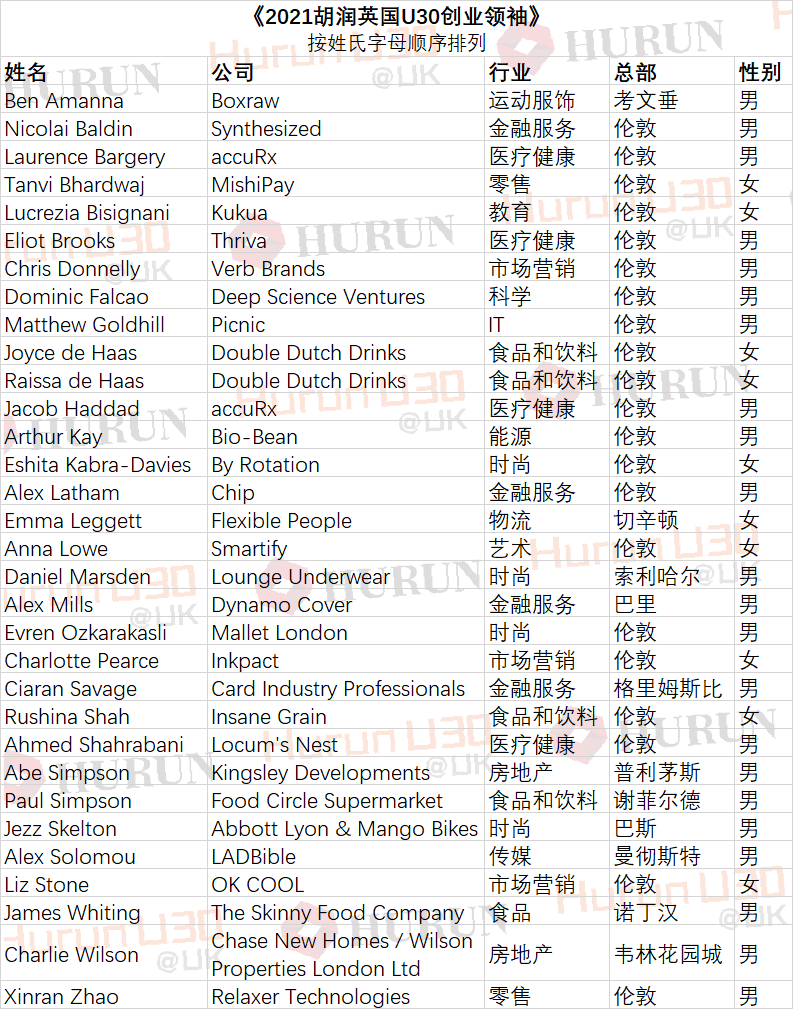 《2021胡润英国U30创业领袖》
按姓氏字母顺序排列

| 姓名 | 公司 | 行业 | 总部 | 性别 |
|---|---|---|---|---|
| Ben Amanna | Boxraw | 运动服饰 | 考文垂 | 男 |
| Nicolai Baldin | Synthesized | 金融服务 | 伦敦 | 男 |
| Laurence Bargery | accuRx | 医疗健康 | 伦敦 | 男 |
| Tanvi Bhardwaj | MishiPay | 零售 | 伦敦 | 女 |
| Lucrezia Bisignani | Kukua | 教育 | 伦敦 | 女 |
| Eliot Brooks | Thriva | 医疗健康 | 伦敦 | 男 |
| Chris Donnelly | Verb Brands | 市场营销 | 伦敦 | 男 |
| Dominic Falcao | Deep Science Ventures | 科学 | 伦敦 | 男 |
| Matthew Goldhill | Picnic | IT | 伦敦 | 男 |
| Joyce de Haas | Double Dutch Drinks | 食品和饮料 | 伦敦 | 女 |
| Raissa de Haas | Double Dutch Drinks | 食品和饮料 | 伦敦 | 女 |
| Jacob Haddad | accuRx | 医疗健康 | 伦敦 | 男 |
| Arthur Kay | Bio-Bean | 能源 | 伦敦 | 男 |
| Eshita Kabra-Davies | By Rotation | 时尚 | 伦敦 | 女 |
| Alex Latham | Chip | 金融服务 | 伦敦 | 男 |
| Emma Leggett | Flexible People | 物流 | 切辛顿 | 女 |
| Anna Lowe | Smartify | 艺术 | 伦敦 | 女 |
| Daniel Marsden | Lounge Underwear | 时尚 | 索利哈尔 | 男 |
| Alex Mills | Dynamo Cover | 金融服务 | 巴里 | 男 |
| Evren Ozkarakasli | Mallet London | 时尚 | 伦敦 | 男 |
| Charlotte Pearce | Inkpact | 市场营销 | 伦敦 | 女 |
| Ciaran Savage | Card Industry Professionals | 金融服务 | 格里姆斯比 | 男 |
| Rushina Shah | Insane Grain | 食品和饮料 | 伦敦 | 女 |
| Ahmed Shahrabani | Locum's Nest | 医疗健康 | 伦敦 | 男 |
| Abe Simpson | Kingsley Developments | 房地产 | 普利茅斯 | 男 |
| Paul Simpson | Food Circle Supermarket | 食品和饮料 | 谢菲尔德 | 男 |
| Jezz Skelton | Abbott Lyon & Mango Bikes | 时尚 | 巴斯 | 男 |
| Alex Solomou | LADBible | 传媒 | 曼彻斯特 | 男 |
| Liz Stone | OK COOL | 市场营销 | 伦敦 | 女 |
| James Whiting | The Skinny Food Company | 食品 | 诺丁汉 | 男 |
| Charlie Wilson | Chase New Homes / Wilson Properties London Ltd | 房地产 | 韦林花园城 | 男 |
| Xinran Zhao | Relaxer Technologies | 零售 | 伦敦 | 男 |

HURUN
Hurun U30 @UK